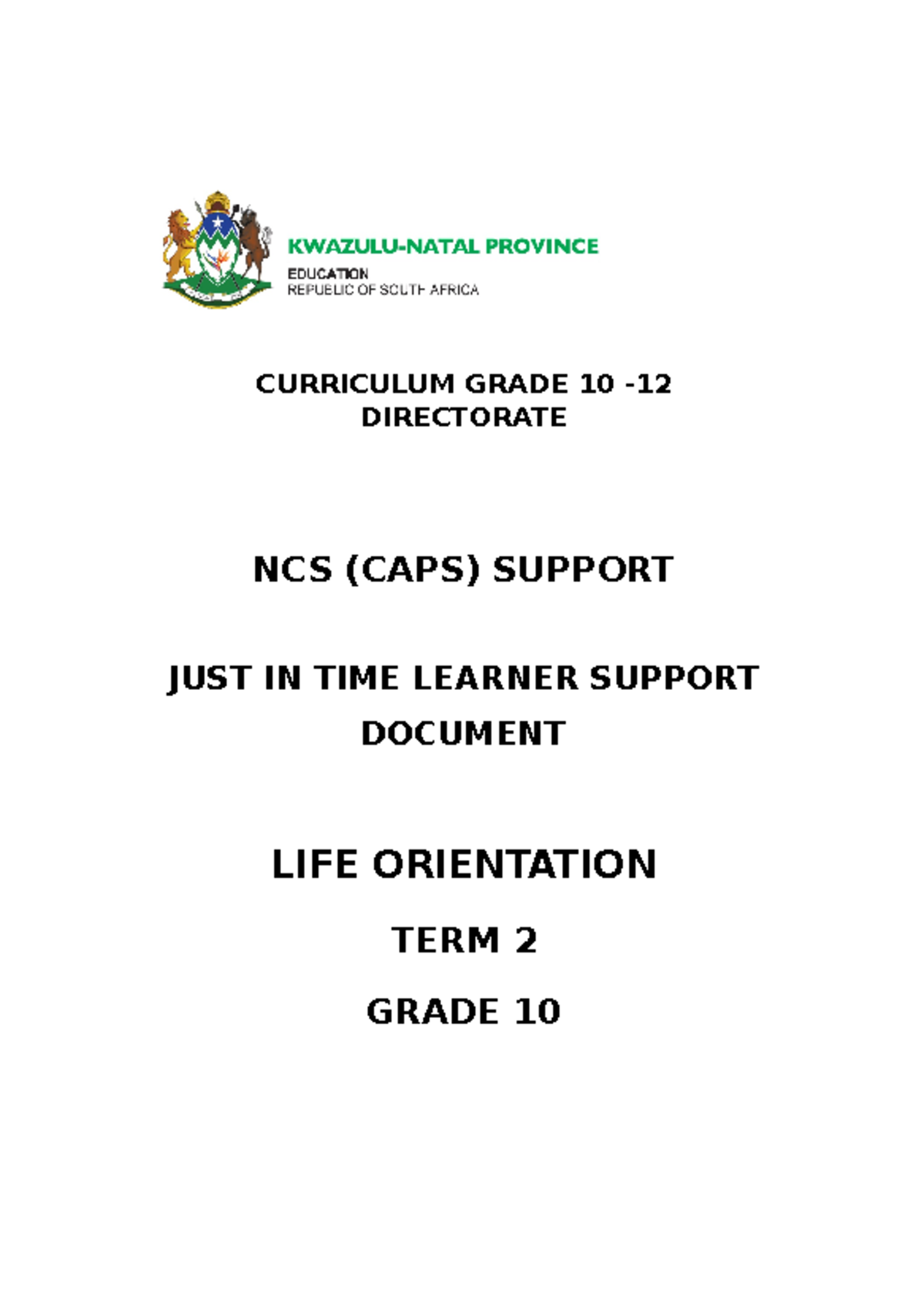 KWAZULU-NATAL PROVINCE

EDUCATION
REPUBLIC OF SOUTH AFRICA

CURRICULUM GRADE 10 -12 DIRECTORATE

NCS (CAPS) SUPPORT

JUST IN TIME LEARNER SUPPORT DOCUMENT

LIFE ORIENTATION

TERM 2

GRADE 10